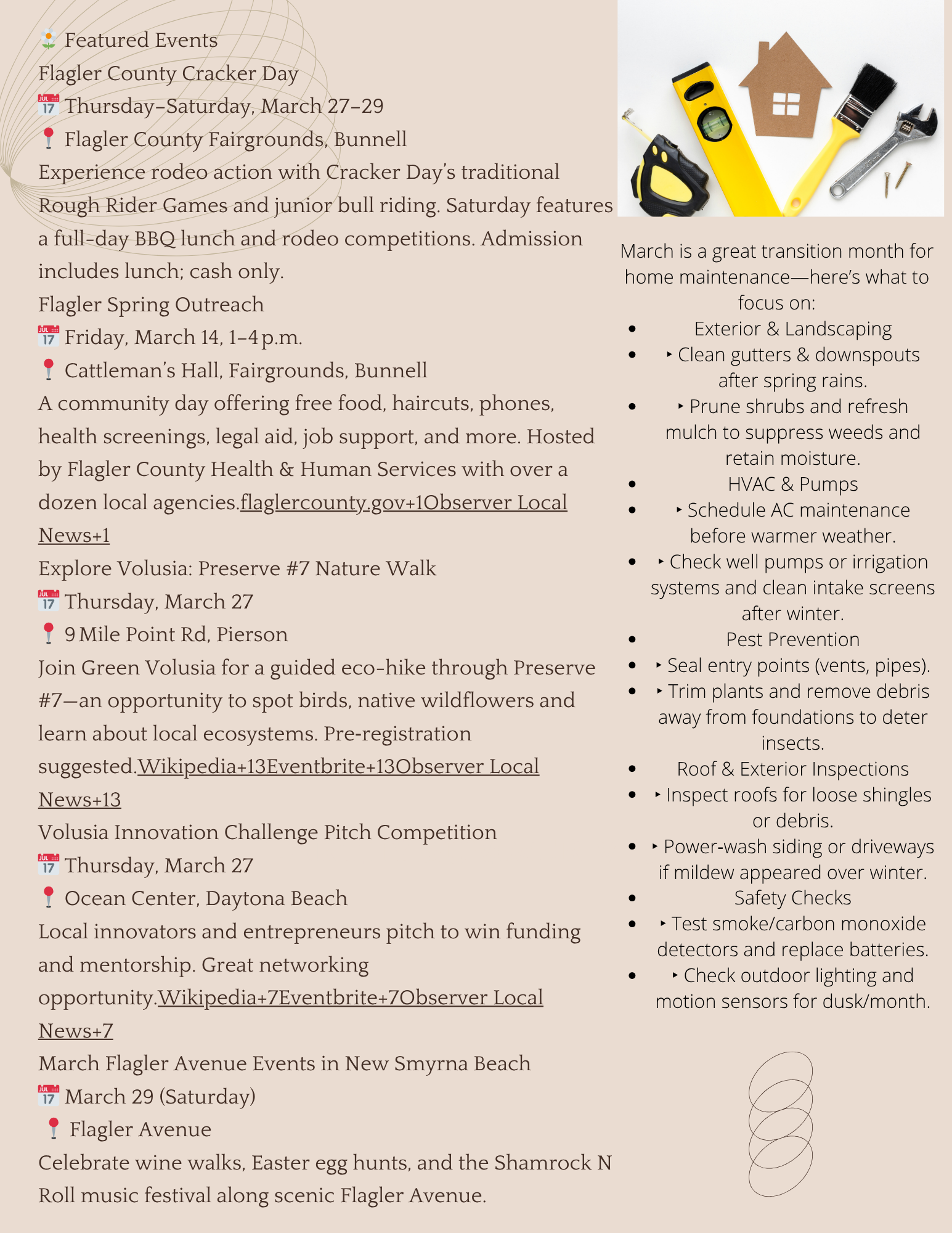 🌼 Featured Events
Flagler County Cracker Day
📅 Thursday–Saturday, March 27–29
📍 Flagler County Fairgrounds, Bunnell
Experience rodeo action with Cracker Day's traditional Rough Rider Games and junior bull riding. Saturday features a full-day BBQ lunch and rodeo competitions. Admission includes lunch; cash only.
Flagler Spring Outreach
📅 Friday, March 14, 1–4 p.m.
📍 Cattleman's Hall, Fairgrounds, Bunnell
A community day offering free food, haircuts, phones, health screenings, legal aid, job support, and more. Hosted by Flagler County Health & Human Services with over a dozen local agencies.flaglercounty.gov+1Observer Local News+1
Explore Volusia: Preserve #7 Nature Walk
📅 Thursday, March 27
📍 9 Mile Point Rd, Pierson
Join Green Volusia for a guided eco-hike through Preserve #7—an opportunity to spot birds, native wildflowers and learn about local ecosystems. Pre-registration suggested.Wikipedia+13Eventbrite+13Observer Local News+13
Volusia Innovation Challenge Pitch Competition
📅 Thursday, March 27
📍 Ocean Center, Daytona Beach
Local innovators and entrepreneurs pitch to win funding and mentorship. Great networking opportunity.Wikipedia+7Eventbrite+7Observer Local News+7
March Flagler Avenue Events in New Smyrna Beach
📅 March 29 (Saturday)
📍 Flagler Avenue
Celebrate wine walks, Easter egg hunts, and the Shamrock N Roll music festival along scenic Flagler Avenue.

March is a great transition month for home maintenance—here's what to focus on:
• Exterior & Landscaping
• ‣ Clean gutters & downspouts after spring rains.
• ‣ Prune shrubs and refresh mulch to suppress weeds and retain moisture.
• HVAC & Pumps
• ‣ Schedule AC maintenance before warmer weather.
• ‣ Check well pumps or irrigation systems and clean intake screens after winter.
• Pest Prevention
• ‣ Seal entry points (vents, pipes).
• ‣ Trim plants and remove debris away from foundations to deter insects.
• Roof & Exterior Inspections
• ‣ Inspect roofs for loose shingles or debris.
• ‣ Power-wash siding or driveways if mildew appeared over winter.
• Safety Checks
• ‣ Test smoke/carbon monoxide detectors and replace batteries.
• ‣ Check outdoor lighting and motion sensors for dusk/month.